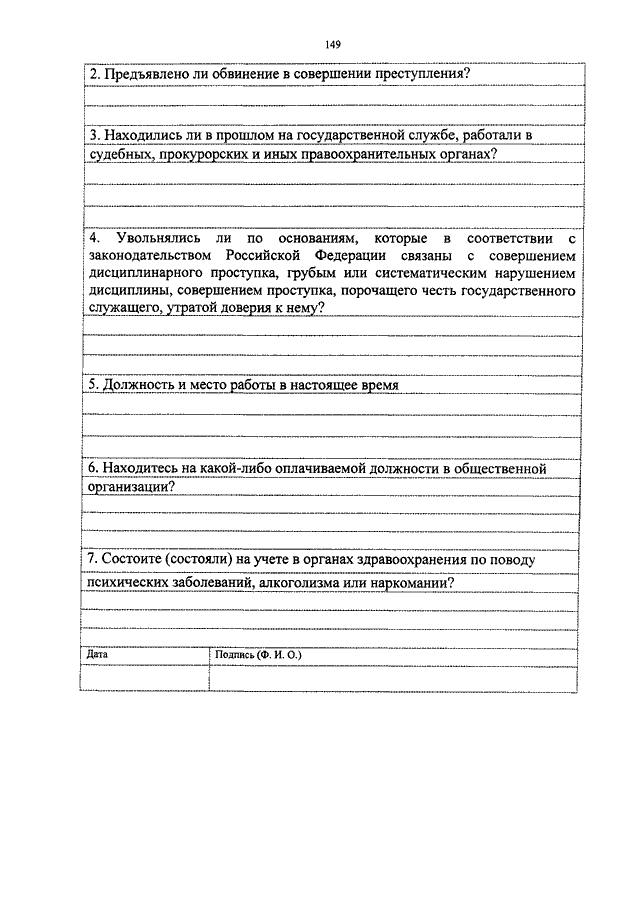 149

2. Предъявлено ли обвинение в совершении преступления?

3. Находились ли в прошлом на государственной службе, работали в судебных, прокурорских и иных правоохранительных органах?

4. Увольнялись ли по основаниям, которые в соответствии с законодательством Российской Федерации связаны с совершением дисциплинарного проступка, грубым или систематическим нарушением дисциплины, совершением проступка, порочащего честь государственного служащего, утратой доверия к нему?

5. Должность и место работы в настоящее время

6. Находитесь на какой-либо оплачиваемой должности в общественной организации?

7. Состоите (состояли) на учете в органах здравоохранения по поводу психических заболеваний, алкоголизма или наркомании?

| Дата | Подпись (Ф. И. О.) |
|---|---|
| | |